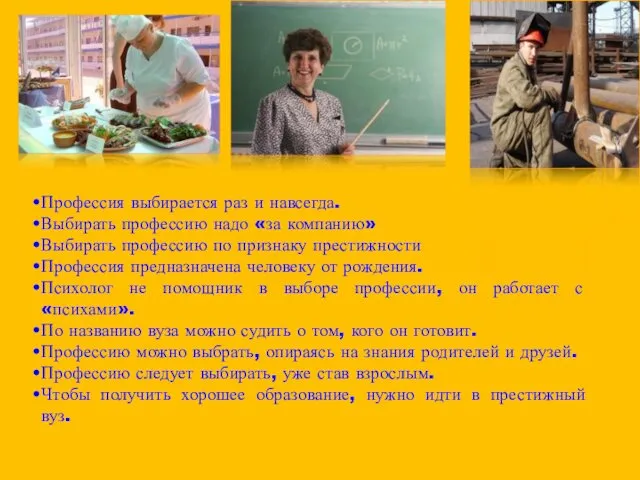 •Профессия выбирается раз и навсегда.
•Выбирать профессию надо «за компанию»
•Выбирать профессию по признаку престижности
•Профессия предназначена человеку от рождения.
•Психолог не помощник в выборе профессии, он работает с «психами».
•По названию вуза можно судить о том, кого он готовит.
•Профессию можно выбрать, опираясь на знания родителей и друзей.
•Профессию следует выбирать, уже став взрослым.
•Чтобы получить хорошее образование, нужно идти в престижный вуз.